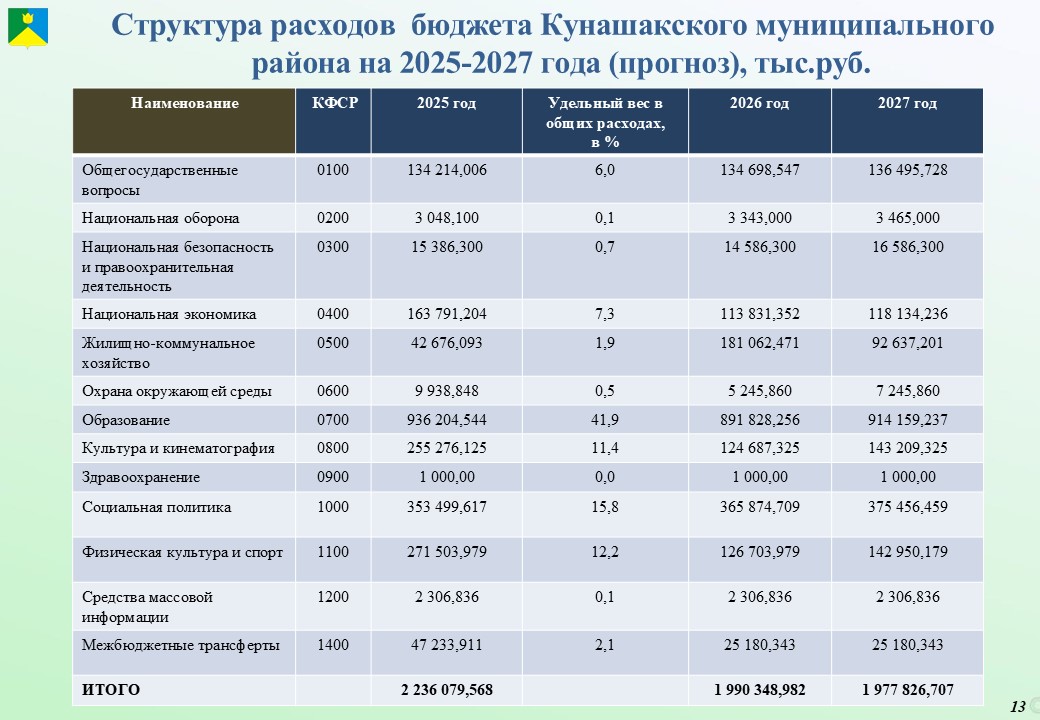 Структура расходов бюджета Кунашакского муниципального района на 2025-2027 года (прогноз), тыс.руб.

| Наименование | КФСР | 2025 год | Удельный вес в общих расходах, в % | 2026 год | 2027 год |
|---|---|---|---|---|---|
| Общегосударственные вопросы | 0100 | 134 214,006 | 6,0 | 134 698,547 | 136 495,728 |
| Национальная оборона | 0200 | 3 048,100 | 0,1 | 3 343,000 | 3 465,000 |
| Национальная безопасность и правоохранительная деятельность | 0300 | 15 386,300 | 0,7 | 14 586,300 | 16 586,300 |
| Национальная экономика | 0400 | 163 791,204 | 7,3 | 113 831,352 | 118 134,236 |
| Жилищно-коммунальное хозяйство | 0500 | 42 676,093 | 1,9 | 181 062,471 | 92 637,201 |
| Охрана окружающей среды | 0600 | 9 938,848 | 0,5 | 5 245,860 | 7 245,860 |
| Образование | 0700 | 936 204,544 | 41,9 | 891 828,256 | 914 159,237 |
| Культура и кинематография | 0800 | 255 276,125 | 11,4 | 124 687,325 | 143 209,325 |
| Здравоохранение | 0900 | 1 000,00 | 0,0 | 1 000,00 | 1 000,00 |
| Социальная политика | 1000 | 353 499,617 | 15,8 | 365 874,709 | 375 456,459 |
| Физическая культура и спорт | 1100 | 271 503,979 | 12,2 | 126 703,979 | 142 950,179 |
| Средства массовой информации | 1200 | 2 306,836 | 0,1 | 2 306,836 | 2 306,836 |
| Межбюджетные трансферты | 1400 | 47 233,911 | 2,1 | 25 180,343 | 25 180,343 |
| ИТОГО | | 2 236 079,568 | | 1 990 348,982 | 1 977 826,707 |

13